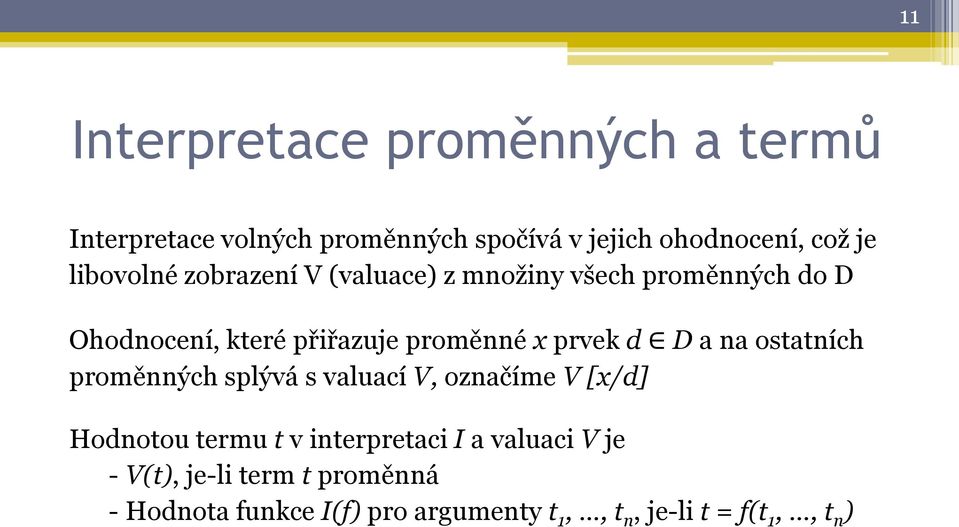 11

Interpretace proměnných a termů

Interpretace volných proměnných spočívá v jejich ohodnocení, což je libovolné zobrazení V (valuace) z množiny všech proměnných do D

Ohodnocení, které přiřazuje proměnné $x$ prvek $d \in D$ a na ostatních proměnných splývá s valuací $V$, označíme $V[x/d]$

Hodnotou termu $t$ v interpretaci $I$ a valuaci $V$ je
- $V(t)$, je-li term $t$ proměnná
- Hodnota funkce $I(f)$ pro argumenty $t_1, \ldots, t_n$, je-li $t = f(t_1, \ldots, t_n)$